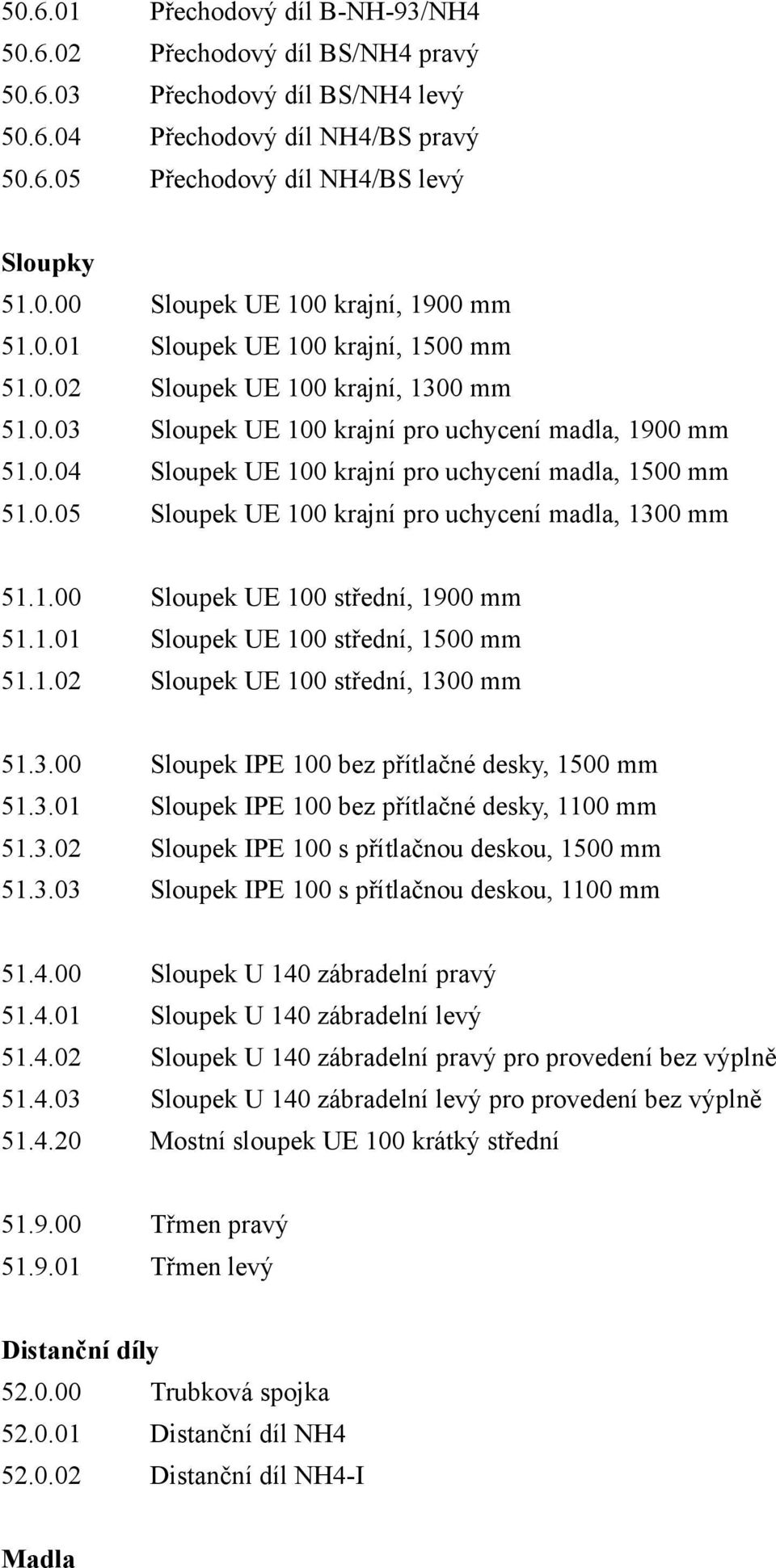 50.6.01 Přechodový díl B-NH-93/NH4
50.6.02 Přechodový díl BS/NH4 pravý
50.6.03 Přechodový díl BS/NH4 levý
50.6.04 Přechodový díl NH4/BS pravý
50.6.05 Přechodový díl NH4/BS levý

Sloupky
51.0.00 Sloupek UE 100 krajní, 1900 mm
51.0.01 Sloupek UE 100 krajní, 1500 mm
51.0.02 Sloupek UE 100 krajní, 1300 mm
51.0.03 Sloupek UE 100 krajní pro uchycení madla, 1900 mm
51.0.04 Sloupek UE 100 krajní pro uchycení madla, 1500 mm
51.0.05 Sloupek UE 100 krajní pro uchycení madla, 1300 mm

51.1.00 Sloupek UE 100 střední, 1900 mm
51.1.01 Sloupek UE 100 střední, 1500 mm
51.1.02 Sloupek UE 100 střední, 1300 mm

51.3.00 Sloupek IPE 100 bez přítlačné desky, 1500 mm
51.3.01 Sloupek IPE 100 bez přítlačné desky, 1100 mm
51.3.02 Sloupek IPE 100 s přítlačnou deskou, 1500 mm
51.3.03 Sloupek IPE 100 s přítlačnou deskou, 1100 mm

51.4.00 Sloupek U 140 zábradelní pravý
51.4.01 Sloupek U 140 zábradelní levý
51.4.02 Sloupek U 140 zábradelní pravý pro provedení bez výplně
51.4.03 Sloupek U 140 zábradelní levý pro provedení bez výplně
51.4.20 Mostní sloupek UE 100 krátký střední

51.9.00 Třmen pravý
51.9.01 Třmen levý

Distanční díly
52.0.00 Trubková spojka
52.0.01 Distanční díl NH4
52.0.02 Distanční díl NH4-I

Madla